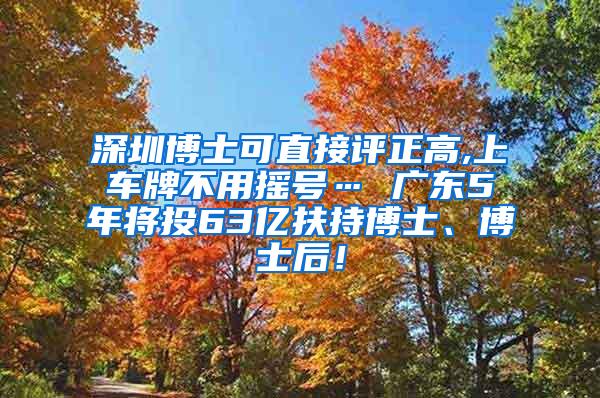 深圳博士可直接评正高,上车牌不用摇号… 广东5年将投63亿扶持博士、博士后！